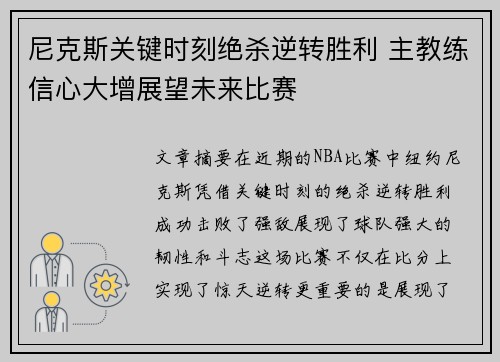 尼克斯关键时刻绝杀逆转胜利 主教练信心大增展望未来比赛

文章摘要在近期的NBA比赛中纽约尼克斯凭借关键时刻的绝杀逆转胜利成功击败了强敌展现了球队强大的韧性和斗志这场比赛不仅在比分上实现了惊天逆转更重要的是展现了